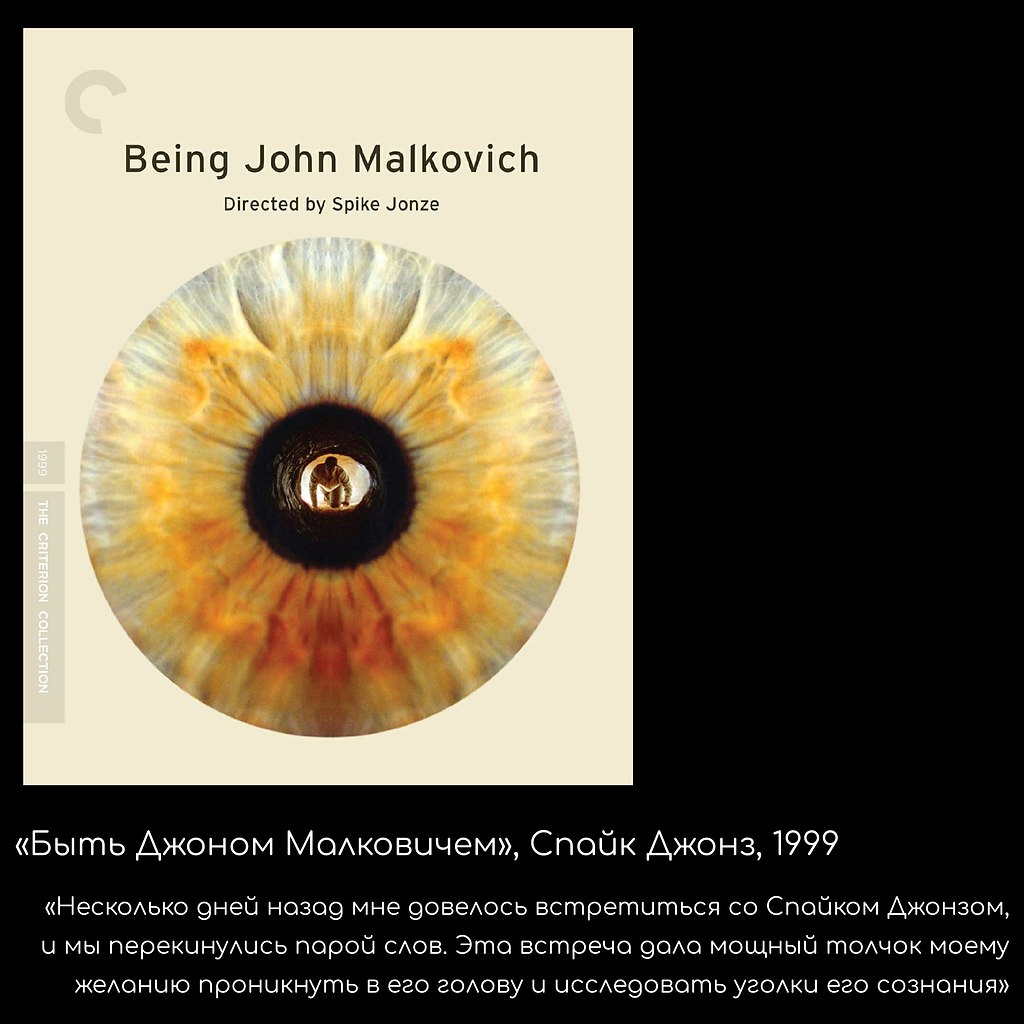 Being John Malkovich

Directed by Spike Jonze

1999

THE CRITERION COLLECTION

«Быть Джоном Малковичем», Спайк Джонз, 1999

«Несколько дней назад мне довелось встретиться со Спайком Джонзом, и мы перекинулись парой слов. Эта встреча дала мощный толчок моему желанию проникнуть в его голову и исследовать уголки его сознания»